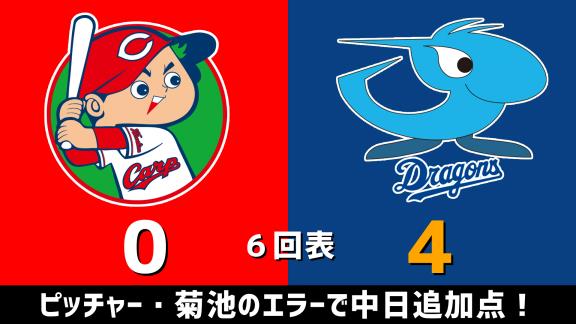 C

Carp

Dragons

0

6回表

4

ピッチャー・菊池のエラーで中日追加点！